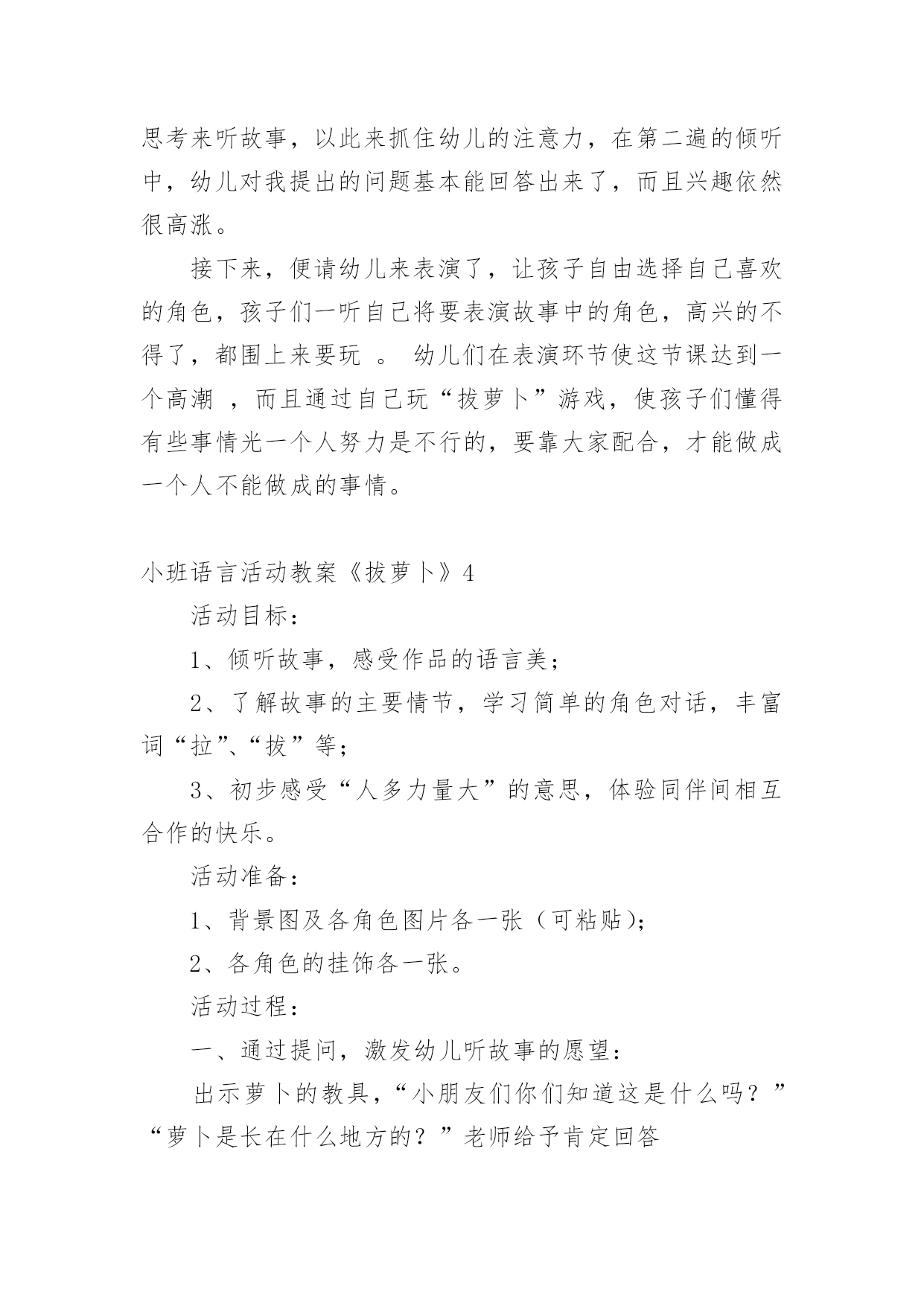 思考来听故事，以此来抓住幼儿的注意力，在第二遍的倾听中，幼儿对我提出的问题基本能回答出来了，而且兴趣依然很高涨。

接下来，便请幼儿来表演了，让孩子自由选择自己喜欢的角色，孩子们一听自己将要表演故事中的角色，高兴的不得了，都围上来要玩 。 幼儿们在表演环节使这节课达到一个高潮 ，而且通过自己玩“拔萝卜”游戏，使孩子们懂得有些事情光一个人努力是不行的，要靠大家配合，才能做成一个人不能做成的事情。

小班语言活动教案《拔萝卜》4

活动目标：

1、倾听故事，感受作品的语言美；

2、了解故事的主要情节，学习简单的角色对话，丰富词“拉”、“拔”等；

3、初步感受“人多力量大”的意思，体验同伴间相互合作的快乐。

活动准备：

1、背景图及各角色图片各一张（可粘贴）；

2、各角色的挂饰各一张。

活动过程：

一、通过提问，激发幼儿听故事的愿望：

出示萝卜的教具，“小朋友们你们知道这是什么吗？”“萝卜是长在什么地方的？”老师给予肯定回答